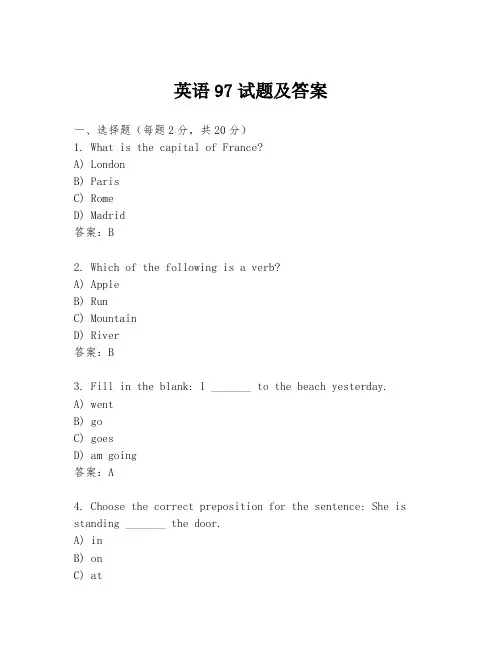 英语 97 试题及答案

一、选择题（每题 2 分，共 20 分）
1. What is the capital of France?
A) London
B) Paris
C) Rome
D) Madrid
答案：B

2. Which of the following is a verb?
A) Apple
B) Run
C) Mountain
D) River
答案：B

3. Fill in the blank: I _______ to the beach yesterday.
A) went
B) go
C) goes
D) am going
答案：A

4. Choose the correct preposition for the sentence: She is standing _______ the door.
A) in
B) on
C) at